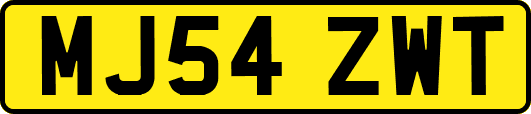 MJ54 ZWT